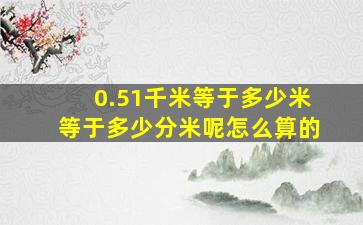 0.51千米等于多少米
等于多少分米呢怎么算的